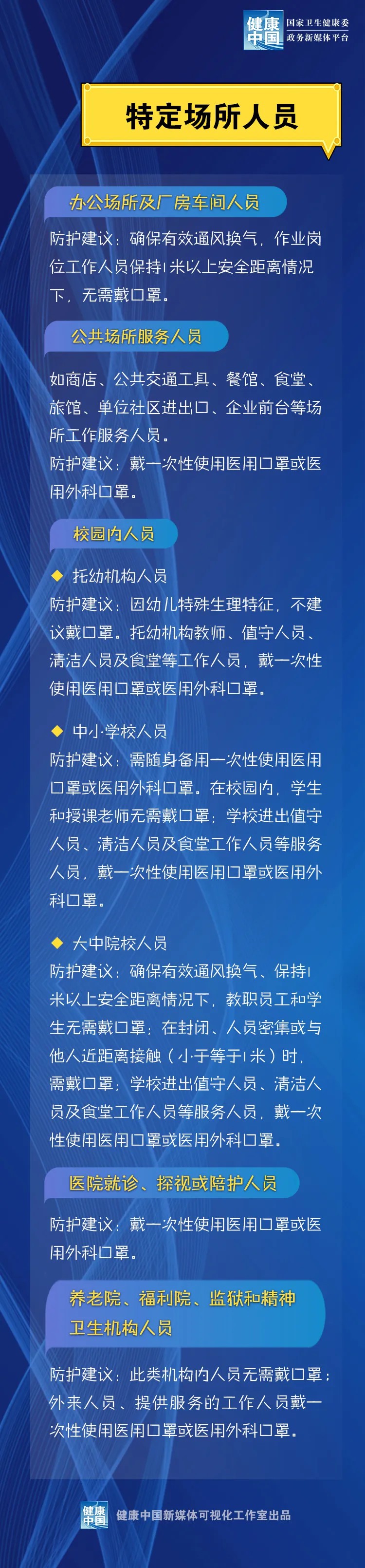 健康中国 国家卫生健康委 政务新媒体平台

特定场所人员

办公场所及厂房车间人员

防护建议：确保有效通风换气，作业岗位工作人员保持1米以上安全距离情况下，无需戴口罩。

公共场所服务人员

如商店、公共交通工具、餐馆、食堂、旅馆、单位社区进出口、企业前台等场所工作服务人员。

防护建议：戴一次性使用医用口罩或医用外科口罩。

校园内人员

◆ 托幼机构人员

防护建议：因幼儿特殊生理特征，不建议戴口罩。托幼机构教师、值守人员、清洁人员及食堂等工作人员，戴一次性使用医用口罩或医用外科口罩。

◆ 中小学校人员

防护建议：需随身备用一次性使用医用口罩或医用外科口罩。在校园内，学生和授课老师无需戴口罩；学校进出值守人员、清洁人员及食堂工作人员等服务人员，戴一次性使用医用口罩或医用外科口罩。

◆ 大中院校人员

防护建议：确保有效通风换气、保持1米以上安全距离情况下，教职员工和学生无需戴口罩；在封闭、人员密集或与他人近距离接触（小于等于1米）时，需戴口罩；学校进出值守人员、清洁人员及食堂工作人员等服务人员，戴一次性使用医用口罩或医用外科口罩。

医院就诊、探视或陪护人员

防护建议：戴一次性使用医用口罩或医用外科口罩。

养老院、福利院、监狱和精神卫生机构人员

防护建议：此类机构内人员无需戴口罩；外来人员、提供服务的工作人员戴一次性使用医用口罩或医用外科口罩。

健康中国 健康中国新媒体可视化工作室出品